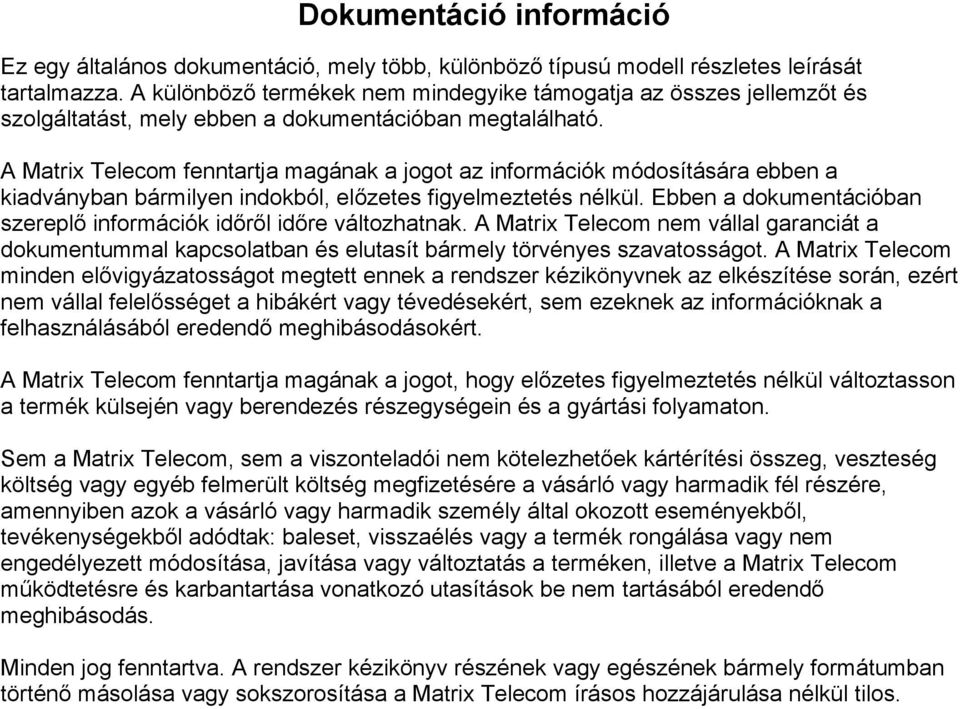 Dokumentáció információ

Ez egy általános dokumentáció, mely több, különböző típusú modell részletes leírását tartalmazza. A különböző termékek nem mindegyike támogatja az összes jellemzőt és szolgáltatást, mely ebben a dokumentációban megtalálható.

A Matrix Telecom fenntartja magának a jogot az információk módosítására ebben a kiadványban bármilyen indokból, előzetes figyelmeztetés nélkül. Ebben a dokumentációban szereplő információk időről időre változhatnak. A Matrix Telecom nem vállal garanciát a dokumentummal kapcsolatban és elutasít bármely törvényes szavatosságot. A Matrix Telecom minden elővigyázatosságot megtett ennek a rendszer kézikönyvnek az elkészítése során, ezért nem vállal felelősséget a hibákért vagy tévedésekért, sem ezeknek az információknak a felhasználásából eredendő meghibásodásokért.

A Matrix Telecom fenntartja magának a jogot, hogy előzetes figyelmeztetés nélkül változtasson a termék külsején vagy berendezés részegységein és a gyártási folyamaton.

Sem a Matrix Telecom, sem a viszonteladói nem kötelezhetőek kártérítési összeg, veszteség költség vagy egyéb felmerült költség megfizetésére a vásárló vagy harmadik fél részére, amennyiben azok a vásárló vagy harmadik személy által okozott eseményekből, tevékenységekből adódtak: baleset, visszaélés vagy a termék rongálása vagy nem engedélyezett módosítása, javítása vagy változtatás a terméken, illetve a Matrix Telecom működtetésre és karbantartása vonatkozó utasítások be nem tartásából eredendő meghibásodás.

Minden jog fenntartva. A rendszer kézikönyv részének vagy egészének bármely formátumban történő másolása vagy sokszorosítása a Matrix Telecom írásos hozzájárulása nélkül tilos.